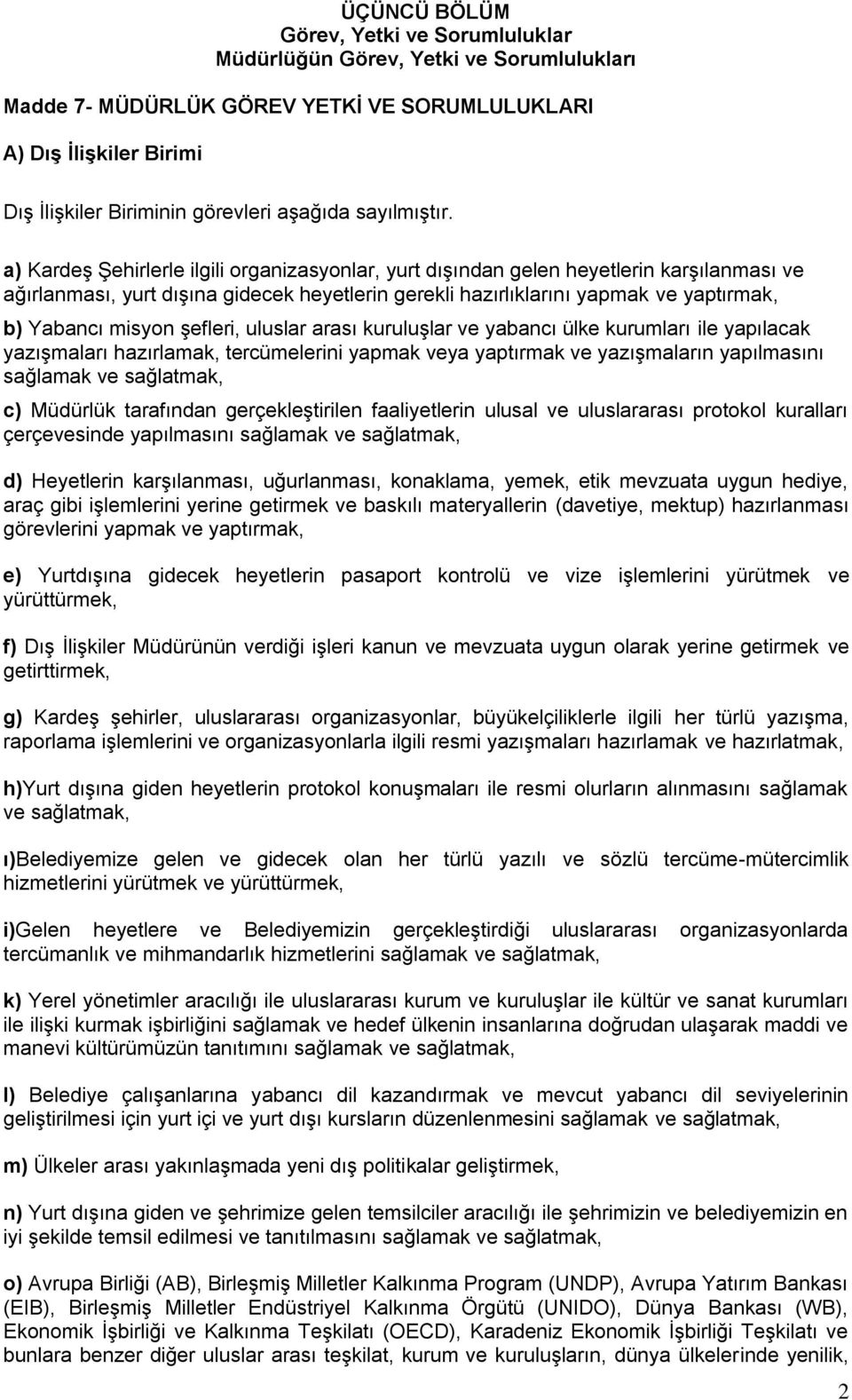 ÜÇÜNCÜ BÖLÜM
Görev, Yetki ve Sorumluluklar
Müdürlüğün Görev, Yetki ve Sorumlulukları

Madde 7- MÜDÜRLÜK GÖREV YETKİ VE SORUMLULUKLARI

A) Dış İlişkiler Birimi

Dış İlişkiler Biriminin görevleri aşağıda sayılmıştır.

a) Kardeş Şehirlerle ilgili organizasyonlar, yurt dışından gelen heyetlerin karşılanması ve ağırlanması, yurt dışına gidecek heyetlerin gerekli hazırlıklarını yapmak ve yaptırmak,

b) Yabancı misyon şefleri, uluslar arası kuruluşlar ve yabancı ülke kurumları ile yapılacak yazışmaları hazırlamak, tercümelerini yapmak veya yaptırmak ve yazışmaların yapılmasını sağlamak ve sağlatmak,

c) Müdürlük tarafından gerçekleştirilen faaliyetlerin ulusal ve uluslararası protokol kuralları çerçevesinde yapılmasını sağlamak ve sağlatmak,

d) Heyetlerin karşılanması, uğurlanması, konaklama, yemek, etik mevzuata uygun hediye, araç gibi işlemlerini yerine getirmek ve baskılı materyallerin (davetiye, mektup) hazırlanması görevlerini yapmak ve yaptırmak,

e) Yurtdışına gidecek heyetlerin pasaport kontrolü ve vize işlemlerini yürütmek ve yürüttürmek,

f) Dış İlişkiler Müdürünün verdiği işleri kanun ve mevzuata uygun olarak yerine getirmek ve getirttirmek,

g) Kardeş şehirler, uluslararası organizasyonlar, büyükelçiliklerle ilgili her türlü yazışma, raporlama işlemlerini ve organizasyonlarla ilgili resmi yazışmaları hazırlamak ve hazırlatmak,

h)Yurt dışına giden heyetlerin protokol konuşmaları ile resmi olurların alınmasını sağlamak ve sağlatmak,

ı)Belediyemize gelen ve gidecek olan her türlü yazılı ve sözlü tercüme-mütercimlik hizmetlerini yürütmek ve yürüttürmek,

i)Gelen heyetlere ve Belediyemizin gerçekleştirdiği uluslararası organizasyonlarda tercümanlık ve mihmandarlık hizmetlerini sağlamak ve sağlatmak,

k) Yerel yönetimler aracılığı ile uluslararası kurum ve kuruluşlar ile kültür ve sanat kurumları ile ilişki kurmak işbirliğini sağlamak ve hedef ülkenin insanlarına doğrudan ulaşarak maddi ve manevi kültürümüzün tanıtımını sağlamak ve sağlatmak,

l) Belediye çalışanlarına yabancı dil kazandırmak ve mevcut yabancı dil seviyelerinin geliştirilmesi için yurt içi ve yurt dışı kursların düzenlenmesini sağlamak ve sağlatmak,

m) Ülkeler arası yakınlaşmada yeni dış politikalar geliştirmek,

n) Yurt dışına giden ve şehrimize gelen temsilciler aracılığı ile şehrimizin ve belediyemizin en iyi şekilde temsil edilmesi ve tanıtılmasını sağlamak ve sağlatmak,

o) Avrupa Birliği (AB), Birleşmiş Milletler Kalkınma Program (UNDP), Avrupa Yatırım Bankası (EIB), Birleşmiş Milletler Endüstriyel Kalkınma Örgütü (UNIDO), Dünya Bankası (WB), Ekonomik İşbirliği ve Kalkınma Teşkilatı (OECD), Karadeniz Ekonomik İşbirliği Teşkilatı ve bunlara benzer diğer uluslar arası teşkilat, kurum ve kuruluşların, dünya ülkelerinde yenilik,

2